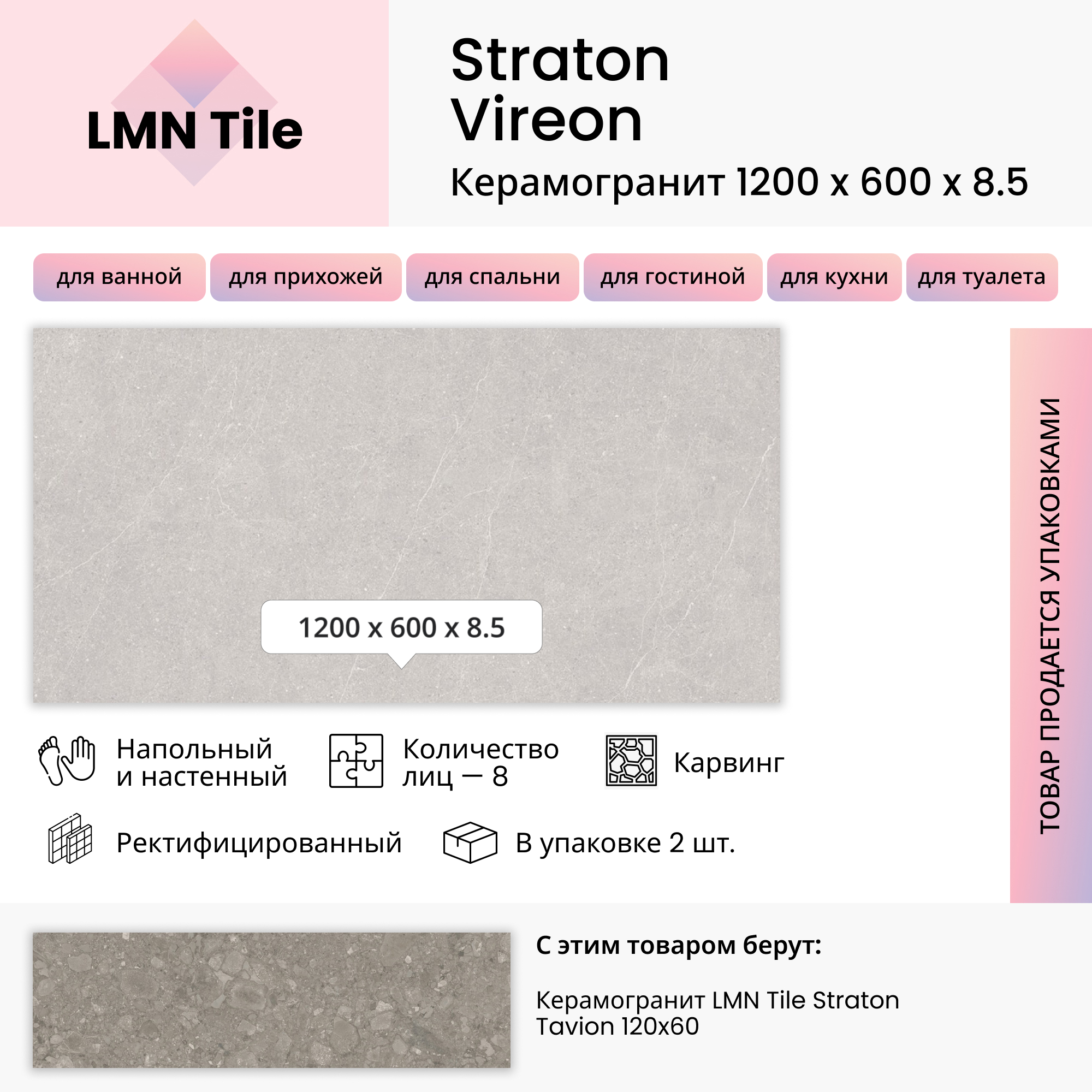 LMN Tile

Straton
Vireon
Керамогранит 1200 x 600 x 8.5

для ванной
для прихожей
для спальни
для гостиной
для кухни
для туалета

1200 x 600 x 8.5

ТОВАР ПРОДАЕТСЯ УПАКОВКАМИ

Напольный и настенный

Количество лиц — 8

Карвинг

Ректифицированный

В упаковке 2 шт.

С этим товаром берут:

Керамогранит LMN Tile Straton Tavion 120x60